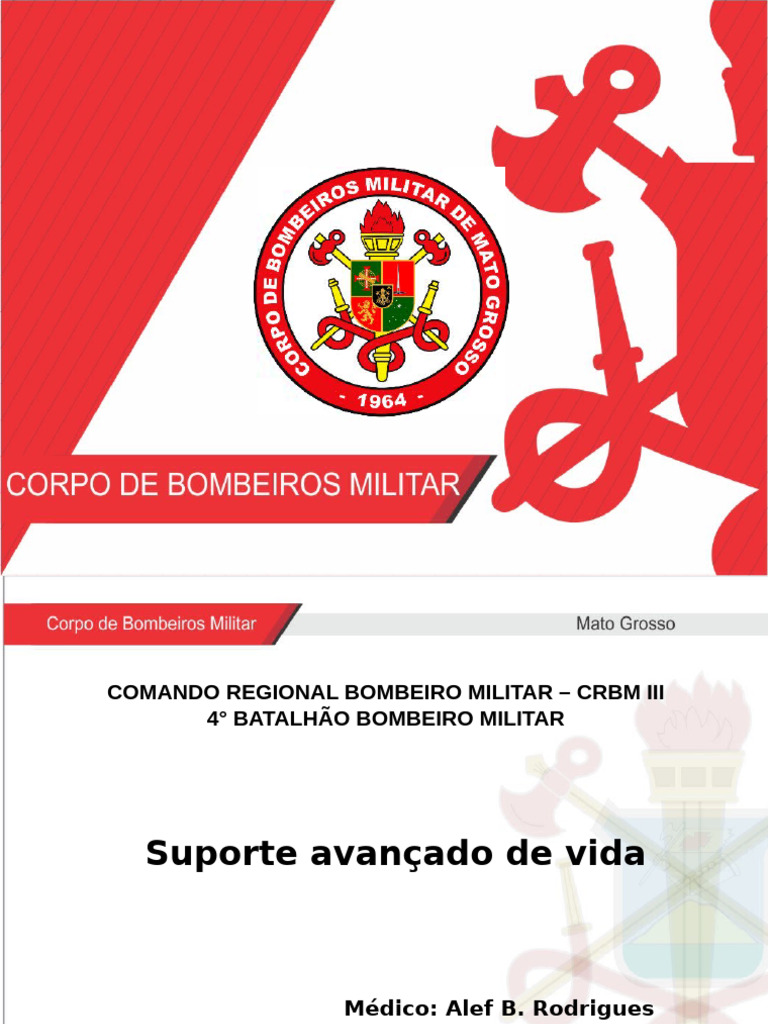 CORPO DE BOMBEIROS MILITAR DE MATO GROSSO
- 1964 -

CORPO DE BOMBEIROS MILITAR

Corpo de Bombeiros Militar

Mato Grosso

COMANDO REGIONAL BOMBEIRO MILITAR – CRBM III
4° BATALHÃO BOMBEIRO MILITAR

Suporte avançado de vida

Médico: Alef B. Rodrigues